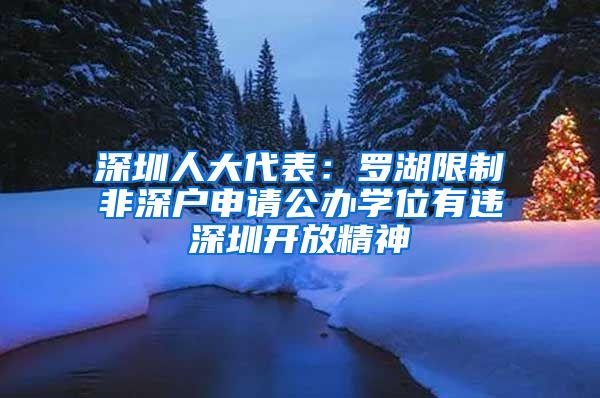 深圳人大代表：罗湖限制非深户申请公办学位有违深圳开放精神